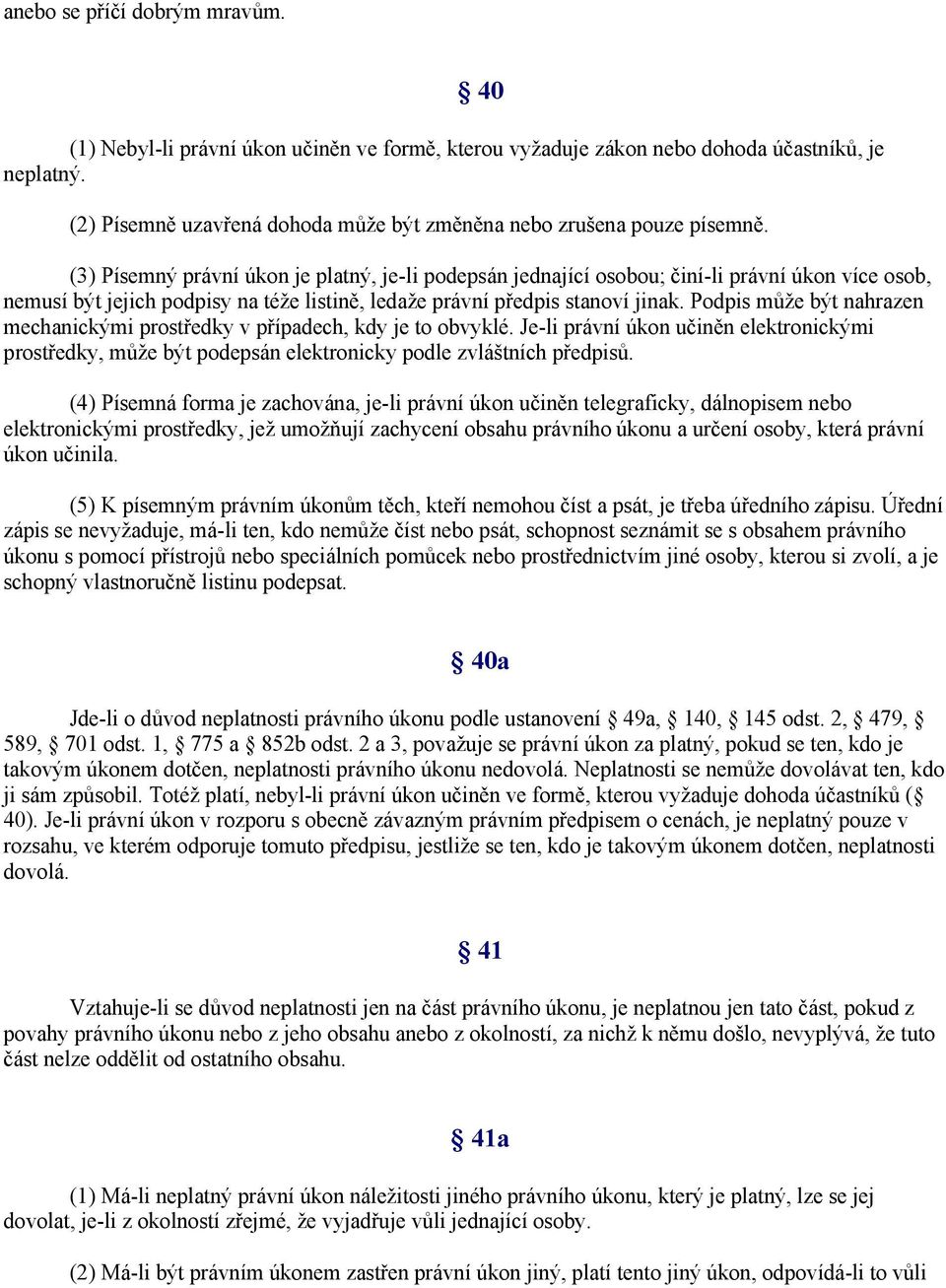 anebo se příčí dobrým mravům.

§ 40

(1) Nebyl-li právní úkon učiněn ve formě, kterou vyžaduje zákon nebo dohoda účastníků, je neplatný.

(2) Písemně uzavřená dohoda může být změněna nebo zrušena pouze písemně.

(3) Písemný právní úkon je platný, je-li podepsán jednající osobou; činí-li právní úkon více osob, nemusí být jejich podpisy na téže listině, ledaže právní předpis stanoví jinak. Podpis může být nahrazen mechanickými prostředky v případech, kdy je to obvyklé. Je-li právní úkon učiněn elektronickými prostředky, může být podepsán elektronicky podle zvláštních předpisů.

(4) Písemná forma je zachována, je-li právní úkon učiněn telegraficky, dálnopisem nebo elektronickými prostředky, jež umožňují zachycení obsahu právního úkonu a určení osoby, která právní úkon učinila.

(5) K písemným právním úkonům těch, kteří nemohou číst a psát, je třeba úředního zápisu. Úřední zápis se nevyžaduje, má-li ten, kdo nemůže číst nebo psát, schopnost seznámit se s obsahem právního úkonu s pomocí přístrojů nebo speciálních pomůcek nebo prostřednictvím jiné osoby, kterou si zvolí, a je schopný vlastnoručně listinu podepsat.

§ 40a

Jde-li o důvod neplatnosti právního úkonu podle ustanovení § 49a, § 140, § 145 odst. 2, § 479, § 589, § 701 odst. 1, § 775 a § 852b odst. 2 a 3, považuje se právní úkon za platný, pokud se ten, kdo je takovým úkonem dotčen, neplatnosti právního úkonu nedovolá. Neplatnosti se nemůže dovolávat ten, kdo ji sám způsobil. Totéž platí, nebyl-li právní úkon učiněn ve formě, kterou vyžaduje dohoda účastníků (§ 40). Je-li právní úkon v rozporu s obecně závazným právním předpisem o cenách, je neplatný pouze v rozsahu, ve kterém odporuje tomuto předpisu, jestliže se ten, kdo je takovým úkonem dotčen, neplatnosti dovolá.

§ 41

Vztahuje-li se důvod neplatnosti jen na část právního úkonu, je neplatnou jen tato část, pokud z povahy právního úkonu nebo z jeho obsahu anebo z okolností, za nichž k němu došlo, nevyplývá, že tuto část nelze oddělit od ostatního obsahu.

§ 41a

(1) Má-li neplatný právní úkon náležitosti jiného právního úkonu, který je platný, lze se jej dovolat, je-li z okolností zřejmé, že vyjadřuje vůli jednající osoby.

(2) Má-li být právním úkonem zastřen právní úkon jiný, platí tento jiný úkon, odpovídá-li to vůli